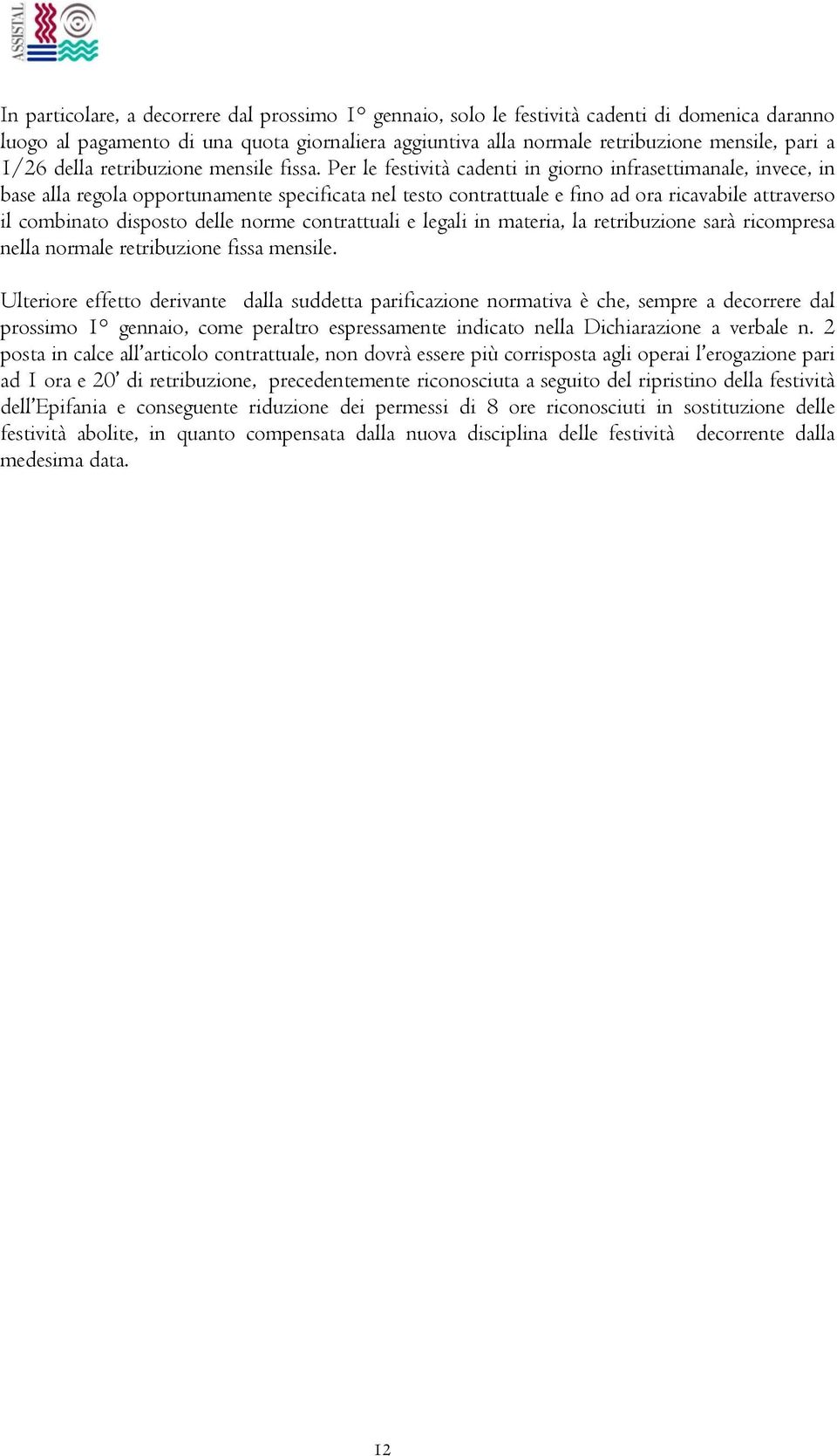 ASSISTAL

In particolare, a decorrere dal prossimo 1° gennaio, solo le festività cadenti di domenica daranno luogo al pagamento di una quota giornaliera aggiuntiva alla normale retribuzione mensile, pari a 1/26 della retribuzione mensile fissa. Per le festività cadenti in giorno infrasettimanale, invece, in base alla regola opportunamente specificata nel testo contrattuale e fino ad ora ricavabile attraverso il combinato disposto delle norme contrattuali e legali in materia, la retribuzione sarà ricompresa nella normale retribuzione fissa mensile.

Ulteriore effetto derivante dalla suddetta parificazione normativa è che, sempre a decorrere dal prossimo 1° gennaio, come peraltro espressamente indicato nella Dichiarazione a verbale n. 2 posta in calce all'articolo contrattuale, non dovrà essere più corrisposta agli operai l'erogazione pari ad 1 ora e 20' di retribuzione, precedentemente riconosciuta a seguito del ripristino della festività dell'Epifania e conseguente riduzione dei permessi di 8 ore riconosciuti in sostituzione delle festività abolite, in quanto compensata dalla nuova disciplina delle festività decorrente dalla medesima data.

12